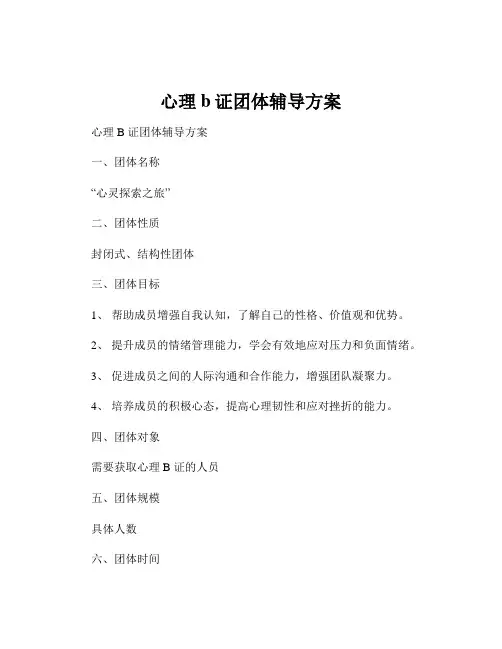 心理 b 证团体辅导方案

心理 B 证团体辅导方案

一、团体名称

“心灵探索之旅”

二、团体性质

封闭式、结构性团体

三、团体目标

1、 帮助成员增强自我认知，了解自己的性格、价值观和优势。

2、 提升成员的情绪管理能力，学会有效地应对压力和负面情绪。

3、 促进成员之间的人际沟通和合作能力，增强团队凝聚力。

4、 培养成员的积极心态，提高心理韧性和应对挫折的能力。

四、团体对象

需要获取心理 B 证的人员

五、团体规模

具体人数

六、团体时间